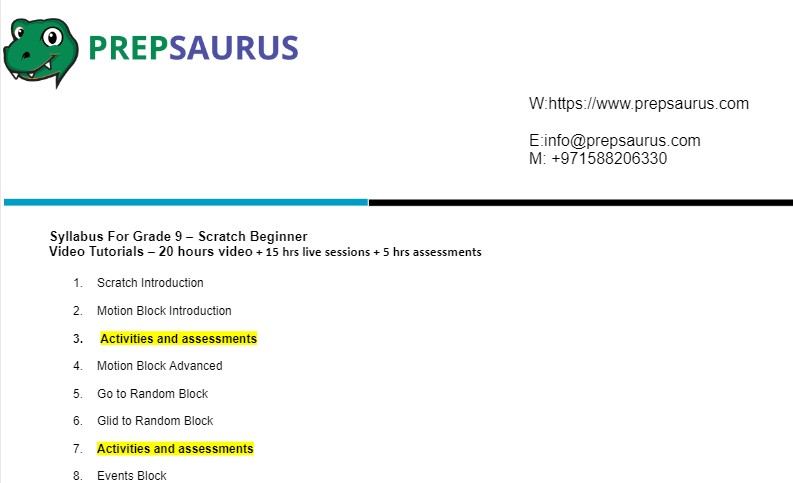 PREPSAURUS

W:https://www.prepsaurus.com

E:info@prepsaurus.com
M: +971588206330

Syllabus For Grade 9 – Scratch Beginner
Video Tutorials – 20 hours video + 15 hrs live sessions + 5 hrs assessments

1. Scratch Introduction
2. Motion Block Introduction
3. Activities and assessments
4. Motion Block Advanced
5. Go to Random Block
6. Glid to Random Block
7. Activities and assessments
8. Events Block